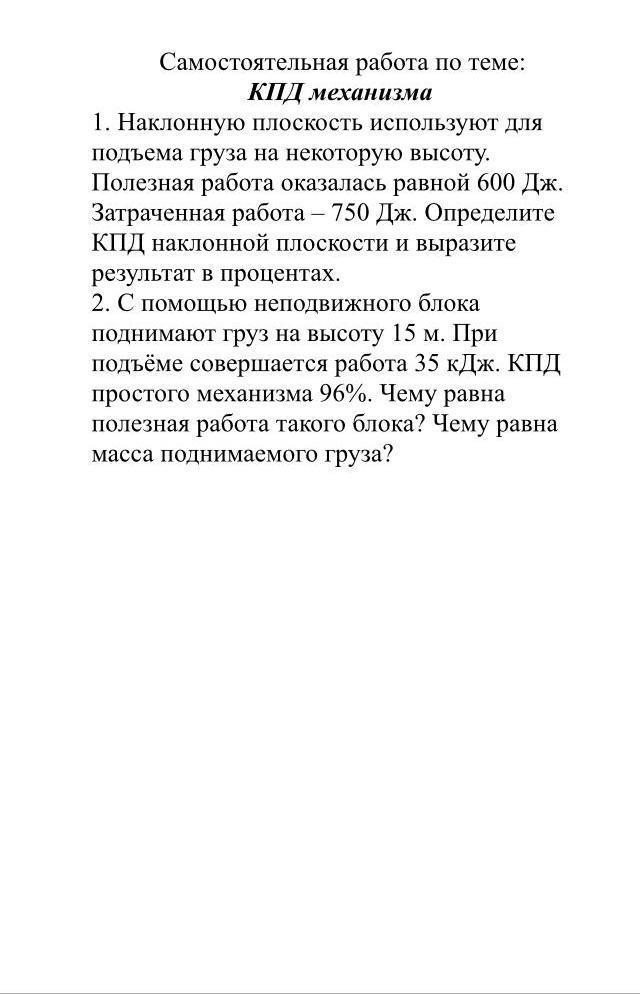 Самостоятельная работа по теме:
КПД механизма

1. Наклонную плоскость используют для подъема груза на некоторую высоту. Полезная работа оказалась равной 600 Дж. Затраченная работа – 750 Дж. Определите КПД наклонной плоскости и выразите результат в процентах.

2. С помощью неподвижного блока поднимают груз на высоту 15 м. При подъёме совершается работа 35 кДж. КПД простого механизма 96%. Чему равна полезная работа такого блока? Чему равна масса поднимаемого груза?